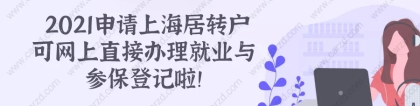 2021申请上海居转户
可网上直接办理就业与
参保登记啦!

www.carzd.com